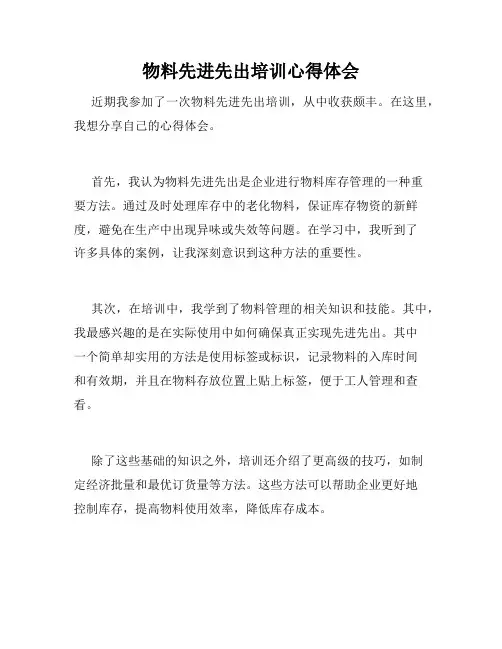 物料先进先出培训心得体会

近期我参加了一次物料先进先出培训，从中收获颇丰。在这里，我想分享自己的心得体会。

首先，我认为物料先进先出是企业进行物料库存管理的一种重要方法。通过及时处理库存中的老化物料，保证库存物资的新鲜度，避免在生产中出现异味或失效等问题。在学习中，我听到了许多具体的案例，让我深刻意识到这种方法的重要性。

其次，在培训中，我学到了物料管理的相关知识和技能。其中，我最感兴趣的是在实际使用中如何确保真正实现先进先出。其中一个简单却实用的方法是使用标签或标识，记录物料的入库时间和有效期，并且在物料存放位置上贴上标签，便于工人管理和查看。

除了这些基础的知识之外，培训还介绍了更高级的技巧，如制定经济批量和最优订货量等方法。这些方法可以帮助企业更好地控制库存，提高物料使用效率，降低库存成本。